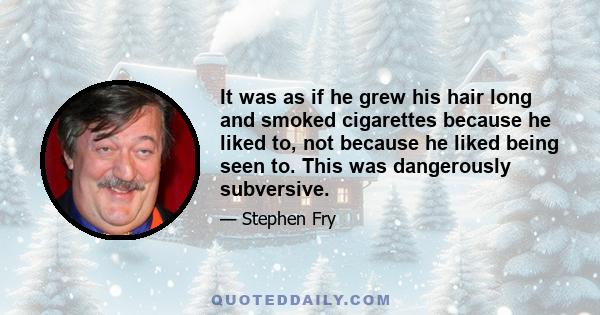 It was as if he grew his hair long and smoked cigarettes because he liked to, not because he liked being seen to. This was dangerously subversive.

— Stephen Fry

QUOTEDDAILY.COM